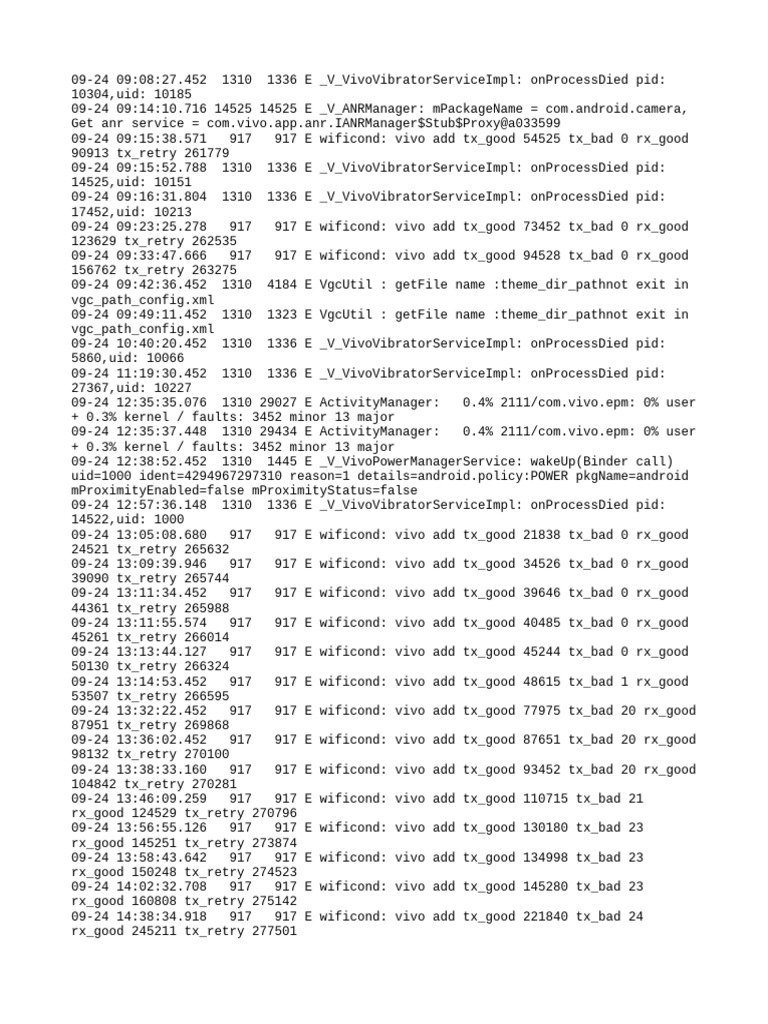 09-24 09:08:27.452 1310 1336 E _V_VivoVibratorServiceImpl: onProcessDied pid: 10304,uid: 10185
09-24 09:14:10.716 14525 14525 E _V_ANRManager: mPackageName = com.android.camera, Get anr service = com.vivo.app.anr.IANRManager$Stub$Proxy@a033599
09-24 09:15:38.571 917 917 E wificond: vivo add tx_good 54525 tx_bad 0 rx_good 90913 tx_retry 261779
09-24 09:15:52.788 1310 1336 E _V_VivoVibratorServiceImpl: onProcessDied pid: 14525,uid: 10151
09-24 09:16:31.804 1310 1336 E _V_VivoVibratorServiceImpl: onProcessDied pid: 17452,uid: 10213
09-24 09:23:25.278 917 917 E wificond: vivo add tx_good 73452 tx_bad 0 rx_good 123629 tx_retry 262535
09-24 09:33:47.666 917 917 E wificond: vivo add tx_good 94528 tx_bad 0 rx_good 156762 tx_retry 263275
09-24 09:42:36.452 1310 4184 E VgcUtil : getFile name :theme_dir_pathnot exit in vgc_path_config.xml
09-24 09:49:11.452 1310 1323 E VgcUtil : getFile name :theme_dir_pathnot exit in vgc_path_config.xml
09-24 10:40:20.452 1310 1336 E _V_VivoVibratorServiceImpl: onProcessDied pid: 5860,uid: 10066
09-24 11:19:30.452 1310 1336 E _V_VivoVibratorServiceImpl: onProcessDied pid: 27367,uid: 10227
09-24 12:35:35.076 1310 29027 E ActivityManager: 0.4% 2111/com.vivo.epm: 0% user + 0.3% kernel / faults: 3452 minor 13 major
09-24 12:35:37.448 1310 29434 E ActivityManager: 0.4% 2111/com.vivo.epm: 0% user + 0.3% kernel / faults: 3452 minor 13 major
09-24 12:38:52.452 1310 1445 E _V_VivoPowerManagerService: wakeUp(Binder call) uid=1000 ident=4294967297310 reason=1 details=android.policy:POWER pkgName=android mProximityEnabled=false mProximityStatus=false
09-24 12:57:36.148 1310 1336 E _V_VivoVibratorServiceImpl: onProcessDied pid: 14522,uid: 1000
09-24 13:05:08.680 917 917 E wificond: vivo add tx_good 21838 tx_bad 0 rx_good 24521 tx_retry 265632
09-24 13:09:39.946 917 917 E wificond: vivo add tx_good 34526 tx_bad 0 rx_good 39090 tx_retry 265744
09-24 13:11:34.452 917 917 E wificond: vivo add tx_good 39646 tx_bad 0 rx_good 44361 tx_retry 265988
09-24 13:11:55.574 917 917 E wificond: vivo add tx_good 40485 tx_bad 0 rx_good 45261 tx_retry 266014
09-24 13:13:44.127 917 917 E wificond: vivo add tx_good 45244 tx_bad 0 rx_good 50130 tx_retry 266324
09-24 13:14:53.452 917 917 E wificond: vivo add tx_good 48615 tx_bad 1 rx_good 53507 tx_retry 266595
09-24 13:32:22.452 917 917 E wificond: vivo add tx_good 77975 tx_bad 20 rx_good 87951 tx_retry 269868
09-24 13:36:02.452 917 917 E wificond: vivo add tx_good 87651 tx_bad 20 rx_good 98132 tx_retry 270100
09-24 13:38:33.160 917 917 E wificond: vivo add tx_good 93452 tx_bad 20 rx_good 104842 tx_retry 270281
09-24 13:46:09.259 917 917 E wificond: vivo add tx_good 110715 tx_bad 21 rx_good 124529 tx_retry 270796
09-24 13:56:55.126 917 917 E wificond: vivo add tx_good 130180 tx_bad 23 rx_good 145251 tx_retry 273874
09-24 13:58:43.642 917 917 E wificond: vivo add tx_good 134998 tx_bad 23 rx_good 150248 tx_retry 274523
09-24 14:02:32.708 917 917 E wificond: vivo add tx_good 145280 tx_bad 23 rx_good 160808 tx_retry 275142
09-24 14:38:34.918 917 917 E wificond: vivo add tx_good 221840 tx_bad 24 rx_good 245211 tx_retry 277501